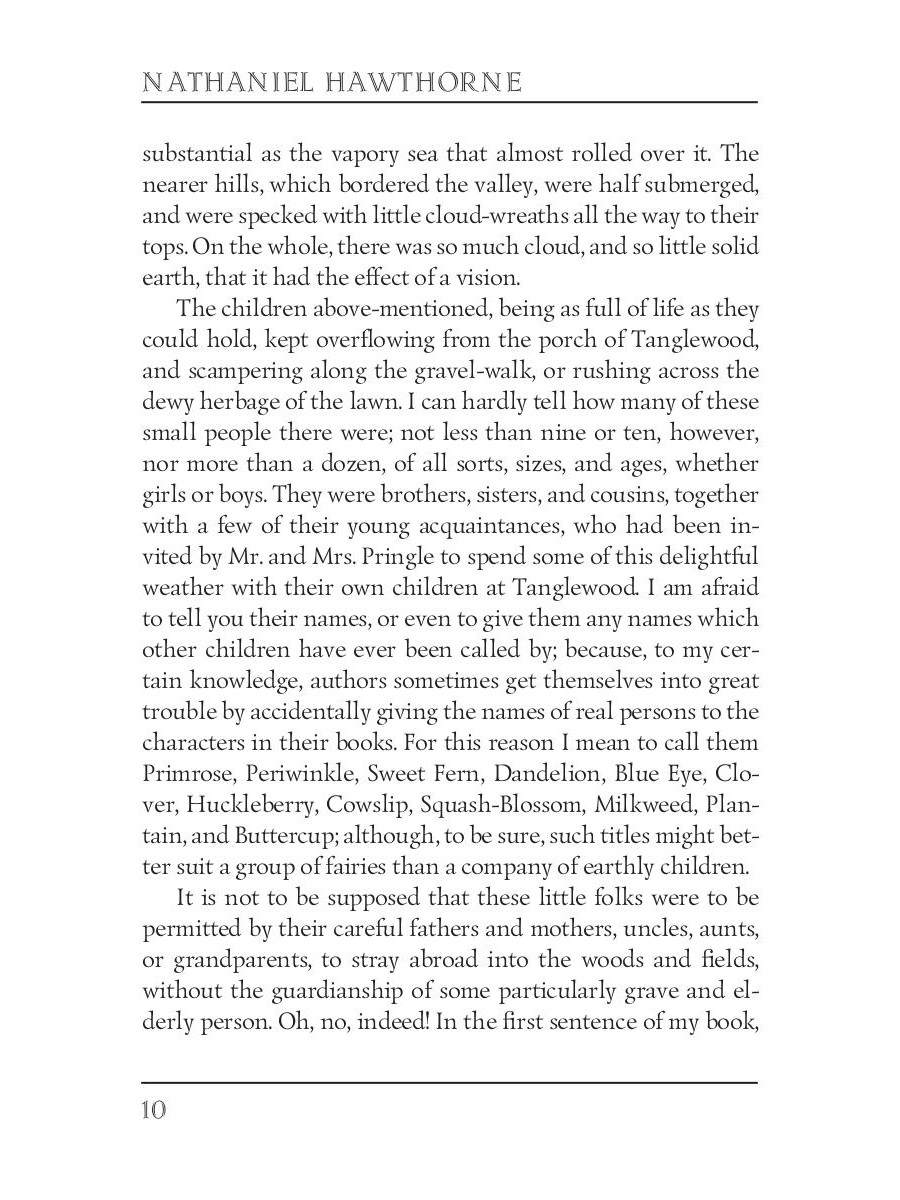 NATHANIEL HAWTHORNE

substantial as the vapory sea that almost rolled over it. The nearer hills, which bordered the valley, were half submerged, and were specked with little cloud-wreaths all the way to their tops. On the whole, there was so much cloud, and so little solid earth, that it had the effect of a vision.

The children above-mentioned, being as full of life as they could hold, kept overflowing from the porch of Tanglewood, and scampering along the gravel-walk, or rushing across the dewy herbage of the lawn. I can hardly tell how many of these small people there were; not less than nine or ten, however, nor more than a dozen, of all sorts, sizes, and ages, whether girls or boys. They were brothers, sisters, and cousins, together with a few of their young acquaintances, who had been invited by Mr. and Mrs. Pringle to spend some of this delightful weather with their own children at Tanglewood. I am afraid to tell you their names, or even to give them any names which other children have ever been called by; because, to my certain knowledge, authors sometimes get themselves into great trouble by accidentally giving the names of real persons to the characters in their books. For this reason I mean to call them Primrose, Periwinkle, Sweet Fern, Dandelion, Blue Eye, Clover, Huckleberry, Cowslip, Squash-Blossom, Milkweed, Plantain, and Buttercup; although, to be sure, such titles might better suit a group of fairies than a company of earthly children.

It is not to be supposed that these little folks were to be permitted by their careful fathers and mothers, uncles, aunts, or grandparents, to stray abroad into the woods and fields, without the guardianship of some particularly grave and elderly person. Oh, no, indeed! In the first sentence of my book,

10